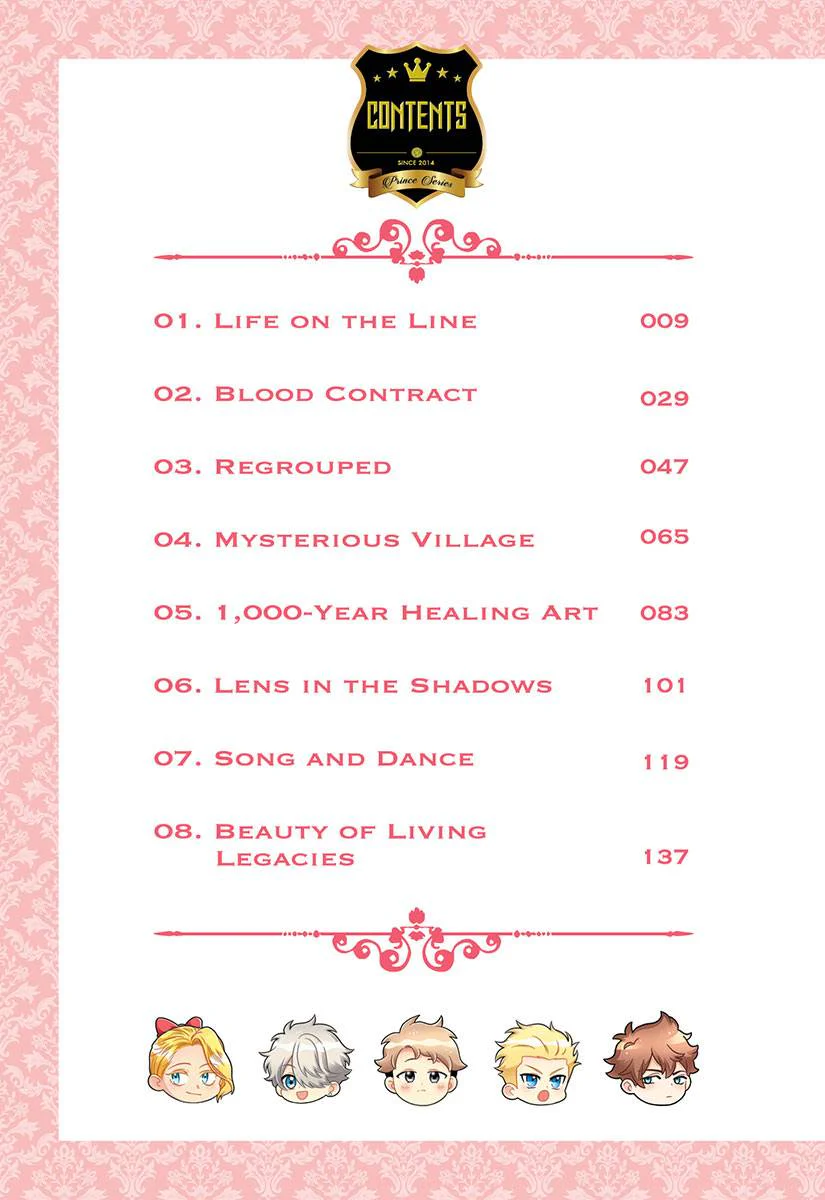 CONTENTS
SINCE 2014
Prince Series

01. Life on the Line 009

02. Blood Contract 029

03. Regrouped 047

04. Mysterious Village 065

05. 1,000-Year Healing Art 083

06. Lens in the Shadows 101

07. Song and Dance 119

08. Beauty of Living Legacies 137